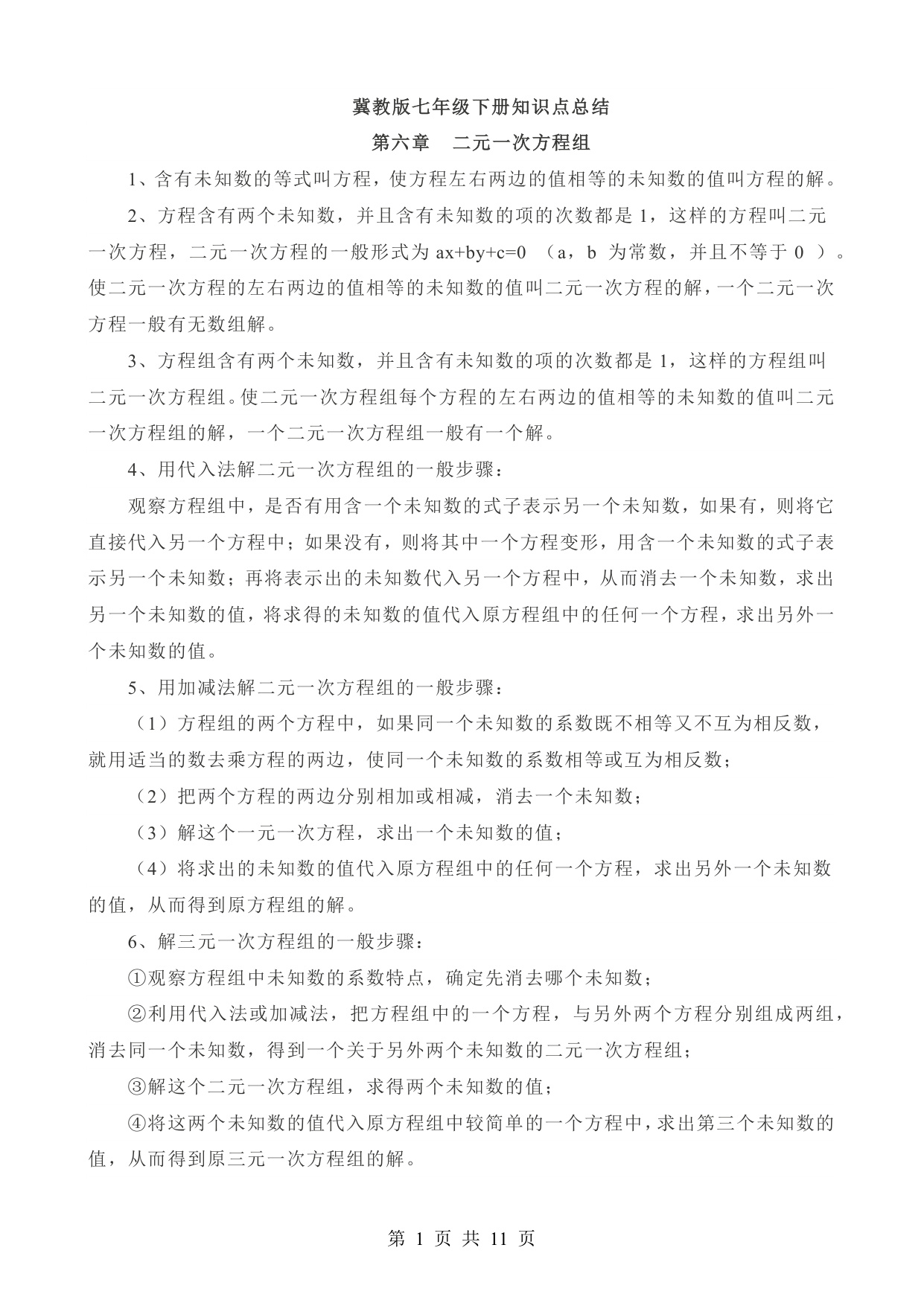 冀教版七年级下册知识点总结

第六章　二元一次方程组

1、含有未知数的等式叫方程，使方程左右两边的值相等的未知数的值叫方程的解。

2、方程含有两个未知数，并且含有未知数的项的次数都是 1，这样的方程叫二元一次方程，二元一次方程的一般形式为 $ax+by+c=0$ （a，b 为常数，并且不等于 0 ）。使二元一次方程的左右两边的值相等的未知数的值叫二元一次方程的解，一个二元一次方程一般有无数组解。

3、方程组含有两个未知数，并且含有未知数的项的次数都是 1，这样的方程组叫二元一次方程组。使二元一次方程组每个方程的左右两边的值相等的未知数的值叫二元一次方程组的解，一个二元一次方程组一般有一个解。

4、用代入法解二元一次方程组的一般步骤：

观察方程组中，是否有用含一个未知数的式子表示另一个未知数，如果有，则将它直接代入另一个方程中；如果没有，则将其中一个方程变形，用含一个未知数的式子表示另一个未知数；再将表示出的未知数代入另一个方程中，从而消去一个未知数，求出另一个未知数的值，将求得的未知数的值代入原方程组中的任何一个方程，求出另外一个未知数的值。

5、用加减法解二元一次方程组的一般步骤：

（1）方程组的两个方程中，如果同一个未知数的系数既不相等又不互为相反数，就用适当的数去乘方程的两边，使同一个未知数的系数相等或互为相反数；

（2）把两个方程的两边分别相加或相减，消去一个未知数；

（3）解这个一元一次方程，求出一个未知数的值；

（4）将求出的未知数的值代入原方程组中的任何一个方程，求出另外一个未知数的值，从而得到原方程组的解。

6、解三元一次方程组的一般步骤：

①观察方程组中未知数的系数特点，确定先消去哪个未知数；

②利用代入法或加减法，把方程组中的一个方程，与另外两个方程分别组成两组，消去同一个未知数，得到一个关于另外两个未知数的二元一次方程组；

③解这个二元一次方程组，求得两个未知数的值；

④将这两个未知数的值代入原方程组中较简单的一个方程中，求出第三个未知数的值，从而得到原三元一次方程组的解。

第 1 页 共 11 页